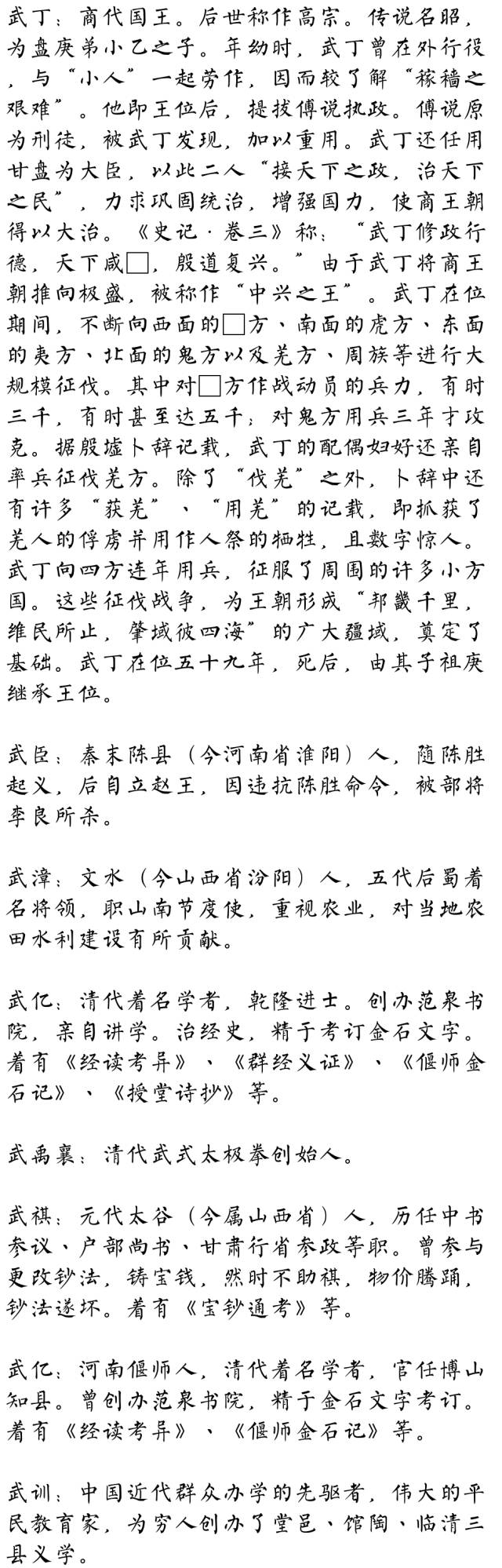 武丁：商代国王。后世称作高宗。传说名昭，为盘庚弟小乙之子。年幼时，武丁曾在外行役，与“小人”一起劳作，因而较了解“稼穑之艰难”。他即王位后，提拔傅说执政。傅说原为刑徒，被武丁发现，加以重用。武丁还任用甘盘为大臣，以此二人“接天下之政，治天下之民”，力求巩固统治，增强国力，使商王朝得以大治。《史记·卷三》称：“武丁修政行德，天下咸□，殷道复兴。”由于武丁将商王朝推向极盛，被称作“中兴之王”。武丁在位期间，不断向西面的□方、南面的虎方、东面的夷方、北面的鬼方以及羌方、周族等进行大规模征伐。其中对□方作战动员的兵力，有时三千，有时甚至达五千；对鬼方用兵三年才攻克。据殷墟卜辞记载，武丁的配偶妇好还亲自率兵征伐羌方。除了“伐羌”之外，卜辞中还有许多“获羌”、“用羌”的记载，即抓获了羌人的俘虏并用作人祭的牺牲，且数字惊人。武丁向四方连年用兵，征服了周围的许多小方国。这些征伐战争，为王朝形成“邦畿千里，维民所止，肇域彼四海”的广大疆域，奠定了基础。武丁在位五十九年，死后，由其子祖庚继承王位。

武臣：秦末陈县（今河南省淮阳）人，随陈胜起义，后自立赵王，因违抗陈胜命令，被部将李良所杀。

武漳：文水（今山西省汾阳）人，五代后蜀着名将领，职山南节度使，重视农业，对当地农田水利建设有所贡献。

武亿：清代着名学者，乾隆进士。创办范泉书院，亲自讲学。治经史，精于考订金石文字。着有《经读考异》、《群经义证》、《偃师金石记》、《授堂诗抄》等。

武禹襄：清代武式太极拳创始人。

武祺：元代太谷（今属山西省）人，历任中书参议、户部尚书、甘肃行省参政等职。曾参与更改钞法，铸宝钱，然时不助祺，物价腾踊，钞法遂坏。着有《宝钞通考》等。

武亿：河南偃师人，清代着名学者，官任博山知县。曾创办范泉书院，精于金石文字考订。着有《经读考异》、《偃师金石记》等。

武训：中国近代群众办学的先驱者，伟大的平民教育家，为穷人创办了堂邑、馆陶、临清三县义学。